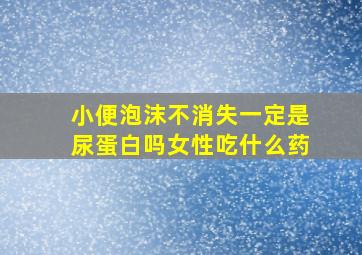 小便泡沫不消失一定是尿蛋白吗女性吃什么药